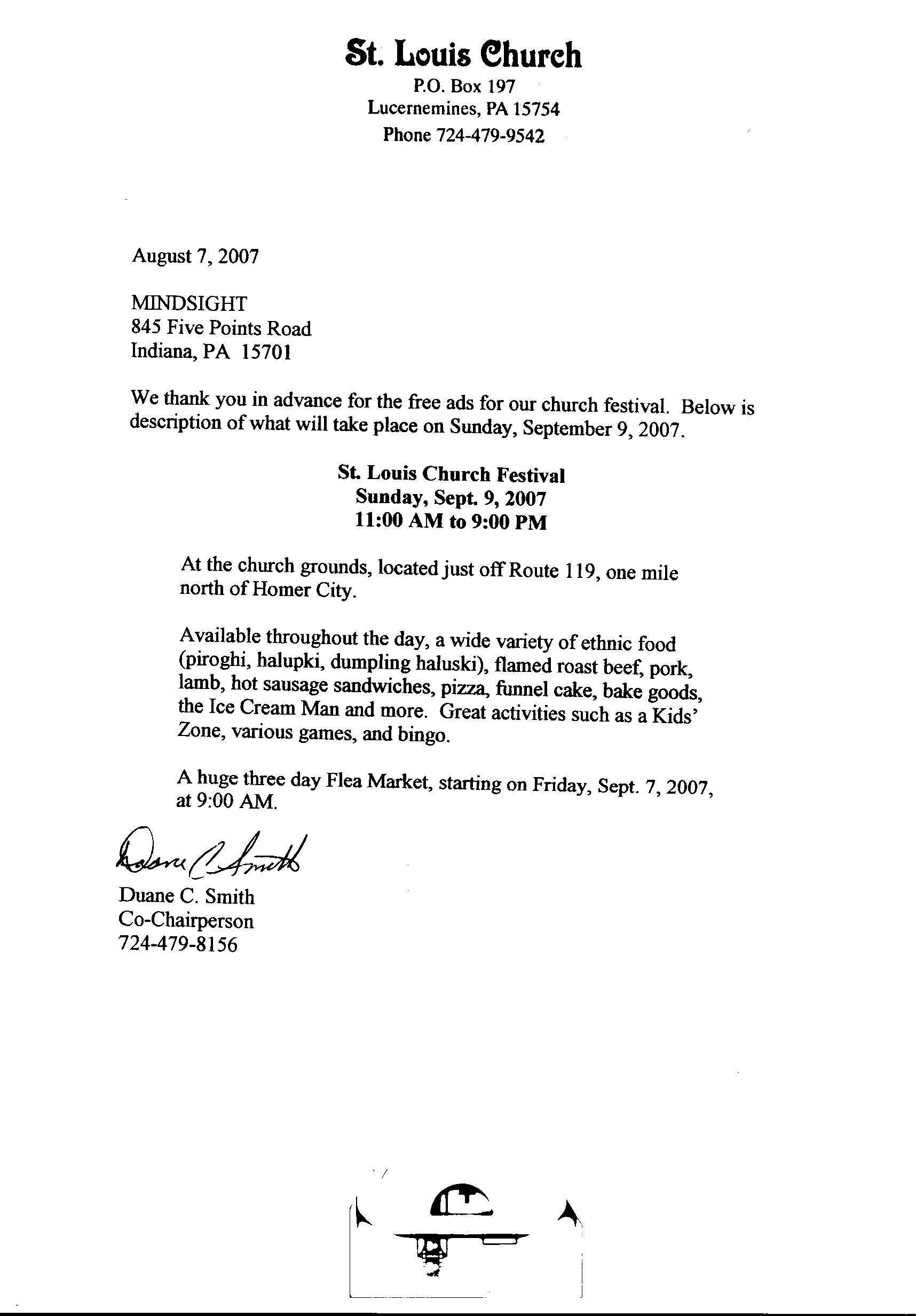 St. Louis Church
P.O. Box 197
Lucernemines, PA 15754
Phone 724-479-9542

August 7, 2007

MINDSIGHT
845 Five Points Road
Indiana, PA 15701

We thank you in advance for the free ads for our church festival. Below is description of what will take place on Sunday, September 9, 2007.

St. Louis Church Festival
Sunday, Sept. 9, 2007
11:00 AM to 9:00 PM

At the church grounds, located just off Route 119, one mile north of Homer City.

Available throughout the day, a wide variety of ethnic food (piroghi, halupki, dumpling haluski), flamed roast beef, pork, lamb, hot sausage sandwiches, pizza, funnel cake, bake goods, the Ice Cream Man and more. Great activities such as a Kids' Zone, various games, and bingo.

A huge three day Flea Market, starting on Friday, Sept. 7, 2007, at 9:00 AM.

Duane C Smith
Duane C. Smith
Co-Chairperson
724-479-8156